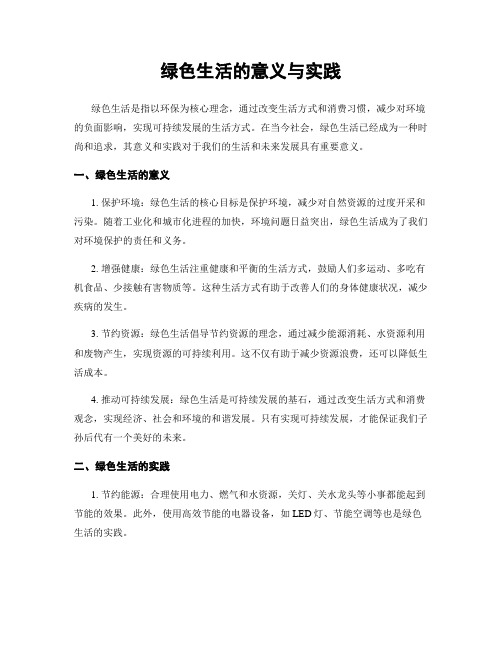 绿色生活的意义与实践

绿色生活是指以环保为核心理念，通过改变生活方式和消费习惯，减少对环境的负面影响，实现可持续发展的生活方式。在当今社会，绿色生活已经成为一种时尚和追求，其意义和实践对于我们的生活和未来发展具有重要意义。

一、绿色生活的意义

1. 保护环境：绿色生活的核心目标是保护环境，减少对自然资源的过度开采和污染。随着工业化和城市化进程的加快，环境问题日益突出，绿色生活成为了我们对环境保护的责任和义务。

2. 增强健康：绿色生活注重健康和平衡的生活方式，鼓励人们多运动、多吃有机食品、少接触有害物质等。这种生活方式有助于改善人们的身体健康状况，减少疾病的发生。

3. 节约资源：绿色生活倡导节约资源的理念，通过减少能源消耗、水资源利用和废物产生，实现资源的可持续利用。这不仅有助于减少资源浪费，还可以降低生活成本。

4. 推动可持续发展：绿色生活是可持续发展的基石，通过改变生活方式和消费观念，实现经济、社会和环境的和谐发展。只有实现可持续发展，才能保证我们子孙后代有一个美好的未来。

二、绿色生活的实践

1. 节约能源：合理使用电力、燃气和水资源，关灯、关水龙头等小事都能起到节能的效果。此外，使用高效节能的电器设备，如 LED 灯、节能空调等也是绿色生活的实践。